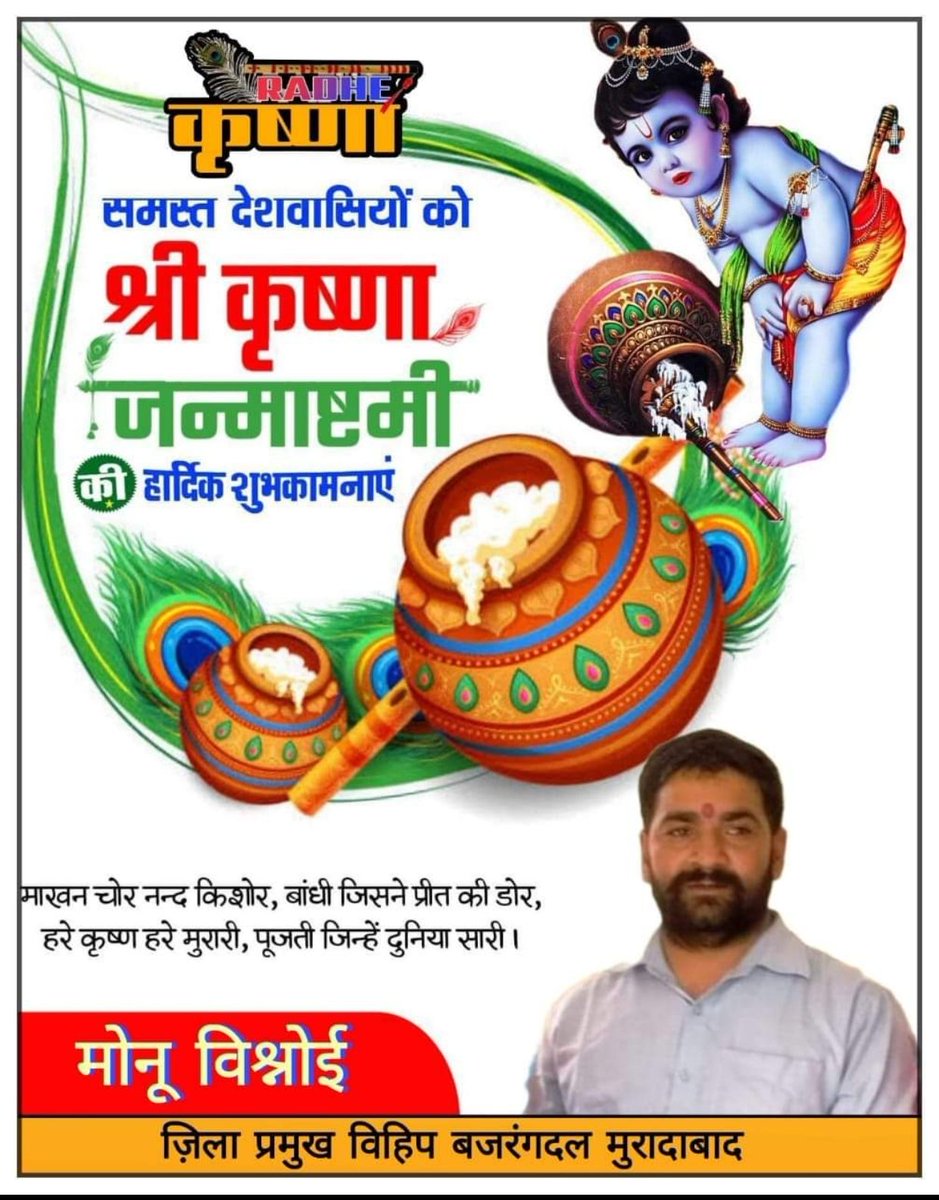 RADHE
कृष्णा

समस्त देशवासियों को
श्री कृष्णा
जन्माष्टमी
की हार्दिक शुभकामनाएं

माखन चोर नन्द किशोर, बांधी जिसने प्रीत की डोर,
हरे कृष्ण हरे मुरारी, पूजती जिन्हें दुनिया सारी।

मोनू विश्नोई

ज़िला प्रमुख विहिप बजरंगदल मुरादाबाद